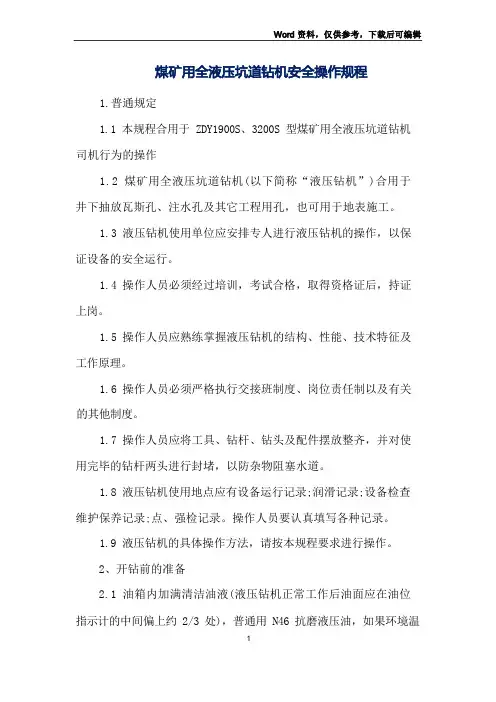 Word 资料，仅供参考，下载后可编辑

煤矿用全液压坑道钻机安全操作规程

1.普通规定

1.1 本规程合用于 ZDY1900S、3200S 型煤矿用全液压坑道钻机司机行为的操作

1.2 煤矿用全液压坑道钻机(以下简称“液压钻机”)合用于井下抽放瓦斯孔、注水孔及其它工程用孔，也可用于地表施工。

1.3 液压钻机使用单位应安排专人进行液压钻机的操作，以保证设备的安全运行。

1.4 操作人员必须经过培训，考试合格，取得资格证后，持证上岗。

1.5 操作人员应熟练掌握液压钻机的结构、性能、技术特征及工作原理。

1.6 操作人员必须严格执行交接班制度、岗位责任制以及有关的其他制度。

1.7 操作人员应将工具、钻杆、钻头及配件摆放整齐，并对使用完毕的钻杆两头进行封堵，以防杂物阻塞水道。

1.8 液压钻机使用地点应有设备运行记录;润滑记录;设备检查维护保养记录;点、强检记录。操作人员要认真填写各种记录。

1.9 液压钻机的具体操作方法，请按本规程要求进行操作。

2、开钻前的准备

2.1 油箱内加满清洁油液(液压钻机正常工作后油面应在油位指示计的中间偏上约 2/3 处)，普通用 N46 抗磨液压油，如果环境温

1